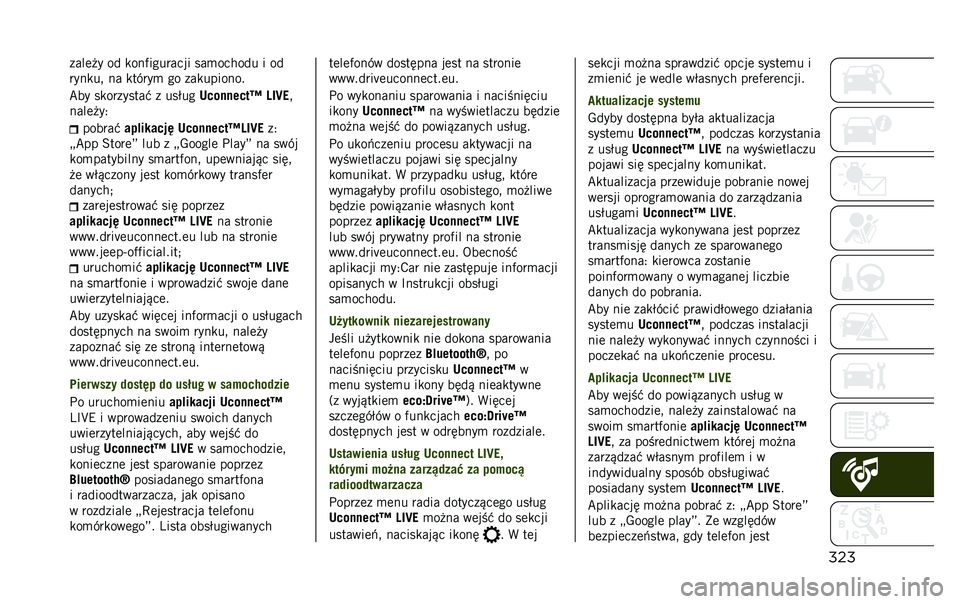 zależy od konfiguracji samochodu i od rynku, na którym go zakupiono.

Aby skorzystać z usług Uconnect™ LIVE, należy:

pobrać aplikację Uconnect™LIVE z: „App Store" lub z „Google Play" na swój kompatybilny smartfon, upewniając się, że włączony jest komórkowy transfer danych;

zarejestrować się poprzez aplikację Uconnect™ LIVE na stronie www.driveuconnect.eu lub na stronie www.jeep-official.it;

uruchomić aplikację Uconnect™ LIVE na smartfonie i wprowadzić swoje dane uwierzytelniające.

Aby uzyskać więcej informacji o usługach dostępnych na swoim rynku, należy zapoznać się ze stroną internetową www.driveuconnect.eu.

Pierwszy dostęp do usług w samochodzie

Po uruchomieniu aplikacji Uconnect™ LIVE i wprowadzeniu swoich danych uwierzytelniających, aby wejść do usług Uconnect™ LIVE w samochodzie, konieczne jest sparowanie poprzez Bluetooth® posiadanego smartfona i radioodtwarzacza, jak opisano w rozdziale „Rejestracja telefonu komórkowego". Lista obsługiwanych telefonów dostępna jest na stronie www.driveuconnect.eu.

Po wykonaniu sparowania i naciśnięciu ikony Uconnect™ na wyświetlaczu będzie można wejść do powiązanych usług.

Po ukończeniu procesu aktywacji na wyświetlaczu pojawi się specjalny komunikat. W przypadku usług, które wymagałyby profilu osobistego, możliwe będzie powiązanie własnych kont poprzez aplikację Uconnect™ LIVE lub swój prywatny profil na stronie www.driveuconnect.eu. Obecność aplikacji my:Car nie zastępuje informacji opisanych w Instrukcji obsługi samochodu.

Użytkownik niezarejestrowany

Jeśli użytkownik nie dokona sparowania telefonu poprzez Bluetooth®, po naciśnięciu przycisku Uconnect™ w menu systemu ikony będą nieaktywne (z wyjątkiem eco:Drive™). Więcej szczegółów o funkcjach eco:Drive™ dostępnych jest w odrębnym rozdziale.

Ustawienia usług Uconnect LIVE, którymi można zarządzać za pomocą radioodtwarzacza

Poprzez menu radia dotyczącego usług Uconnect™ LIVE można wejść do sekcji ustawień, naciskając ikonę . W tej sekcji można sprawdzić opcje systemu i zmienić je wedle własnych preferencji.

Aktualizacje systemu

Gdyby dostępna była aktualizacja systemu Uconnect™, podczas korzystania z usług Uconnect™ LIVE na wyświetlaczu pojawi się specjalny komunikat.

Aktualizacja przewiduje pobranie nowej wersji oprogramowania do zarządzania usługami Uconnect™ LIVE.

Aktualizacja wykonywana jest poprzez transmisję danych ze sparowanego smartfona: kierowca zostanie poinformowany o wymaganej liczbie danych do pobrania.

Aby nie zakłócić prawidłowego działania systemu Uconnect™, podczas instalacji nie należy wykonywać innych czynności i poczekać na ukończenie procesu.

Aplikacja Uconnect™ LIVE

Aby wejść do powiązanych usług w samochodzie, należy zainstalować na swoim smartfonie aplikację Uconnect™ LIVE, za pośrednictwem której można zarządzać własnym profilem i w indywidualny sposób obsługiwać posiadany system Uconnect™ LIVE.

Aplikację można pobrać z: „App Store" lub z „Google play". Ze względów bezpieczeństwa, gdy telefon jest

323

carmanualsonline.info